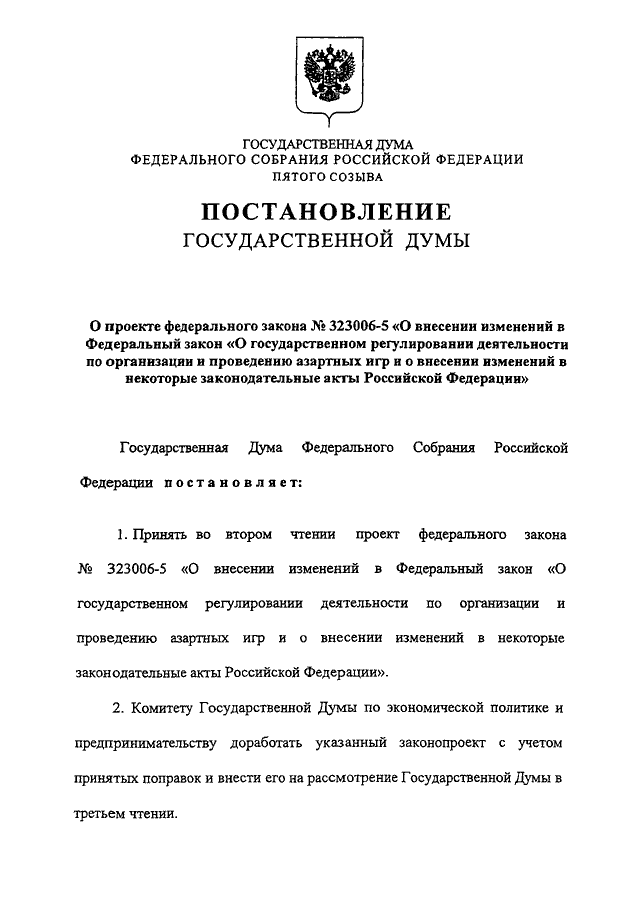 ГОСУДАРСТВЕННАЯ ДУМА
ФЕДЕРАЛЬНОГО СОБРАНИЯ РОССИЙСКОЙ ФЕДЕРАЦИИ
ПЯТОГО СОЗЫВА

ПОСТАНОВЛЕНИЕ
ГОСУДАРСТВЕННОЙ ДУМЫ

О проекте федерального закона № 323006-5 «О внесении изменений в Федеральный закон «О государственном регулировании деятельности по организации и проведению азартных игр и о внесении изменений в некоторые законодательные акты Российской Федерации»

Государственная Дума Федерального Собрания Российской Федерации постановляет:

1. Принять во втором чтении проект федерального закона № 323006-5 «О внесении изменений в Федеральный закон «О государственном регулировании деятельности по организации и проведению азартных игр и о внесении изменений в некоторые законодательные акты Российской Федерации».

2. Комитету Государственной Думы по экономической политике и предпринимательству доработать указанный законопроект с учетом принятых поправок и внести его на рассмотрение Государственной Думы в третьем чтении.